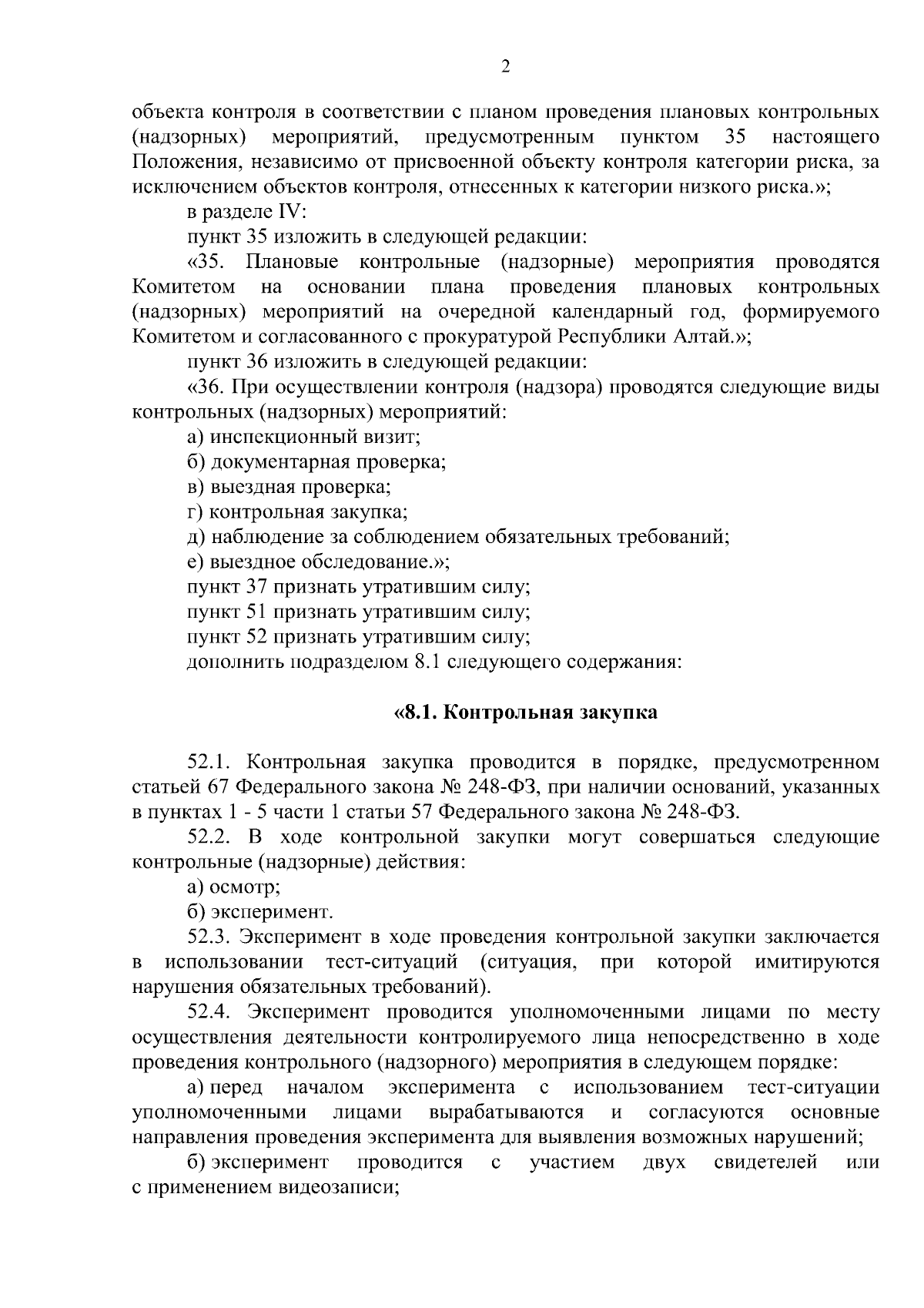 2

объекта контроля в соответствии с планом проведения плановых контрольных (надзорных) мероприятий, предусмотренным пунктом 35 настоящего Положения, независимо от присвоенной объекту контроля категории риска, за исключением объектов контроля, отнесенных к категории низкого риска.»;

в разделе IV:

пункт 35 изложить в следующей редакции:

«35. Плановые контрольные (надзорные) мероприятия проводятся Комитетом на основании плана проведения плановых контрольных (надзорных) мероприятий на очередной календарный год, формируемого Комитетом и согласованного с прокуратурой Республики Алтай.»;

пункт 36 изложить в следующей редакции:

«36. При осуществлении контроля (надзора) проводятся следующие виды контрольных (надзорных) мероприятий:

а) инспекционный визит;

б) документарная проверка;

в) выездная проверка;

г) контрольная закупка;

д) наблюдение за соблюдением обязательных требований;

е) выездное обследование.»;

пункт 37 признать утратившим силу;

пункт 51 признать утратившим силу;

пункт 52 признать утратившим силу;

дополнить подразделом 8.1 следующего содержания:

«8.1. Контрольная закупка

52.1. Контрольная закупка проводится в порядке, предусмотренном статьей 67 Федерального закона № 248-ФЗ, при наличии оснований, указанных в пунктах 1 - 5 части 1 статьи 57 Федерального закона № 248-ФЗ.

52.2. В ходе контрольной закупки могут совершаться следующие контрольные (надзорные) действия:

а) осмотр;

б) эксперимент.

52.3. Эксперимент в ходе проведения контрольной закупки заключается в использовании тест-ситуаций (ситуация, при которой имитируются нарушения обязательных требований).

52.4. Эксперимент проводится уполномоченными лицами по месту осуществления деятельности контролируемого лица непосредственно в ходе проведения контрольного (надзорного) мероприятия в следующем порядке:

а) перед началом эксперимента с использованием тест-ситуации уполномоченными лицами вырабатываются и согласуются основные направления проведения эксперимента для выявления возможных нарушений;

б) эксперимент проводится с участием двух свидетелей или с применением видеозаписи;